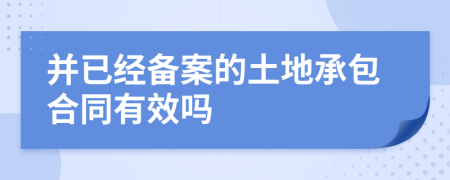 并已经备案的土地承包合同有效吗